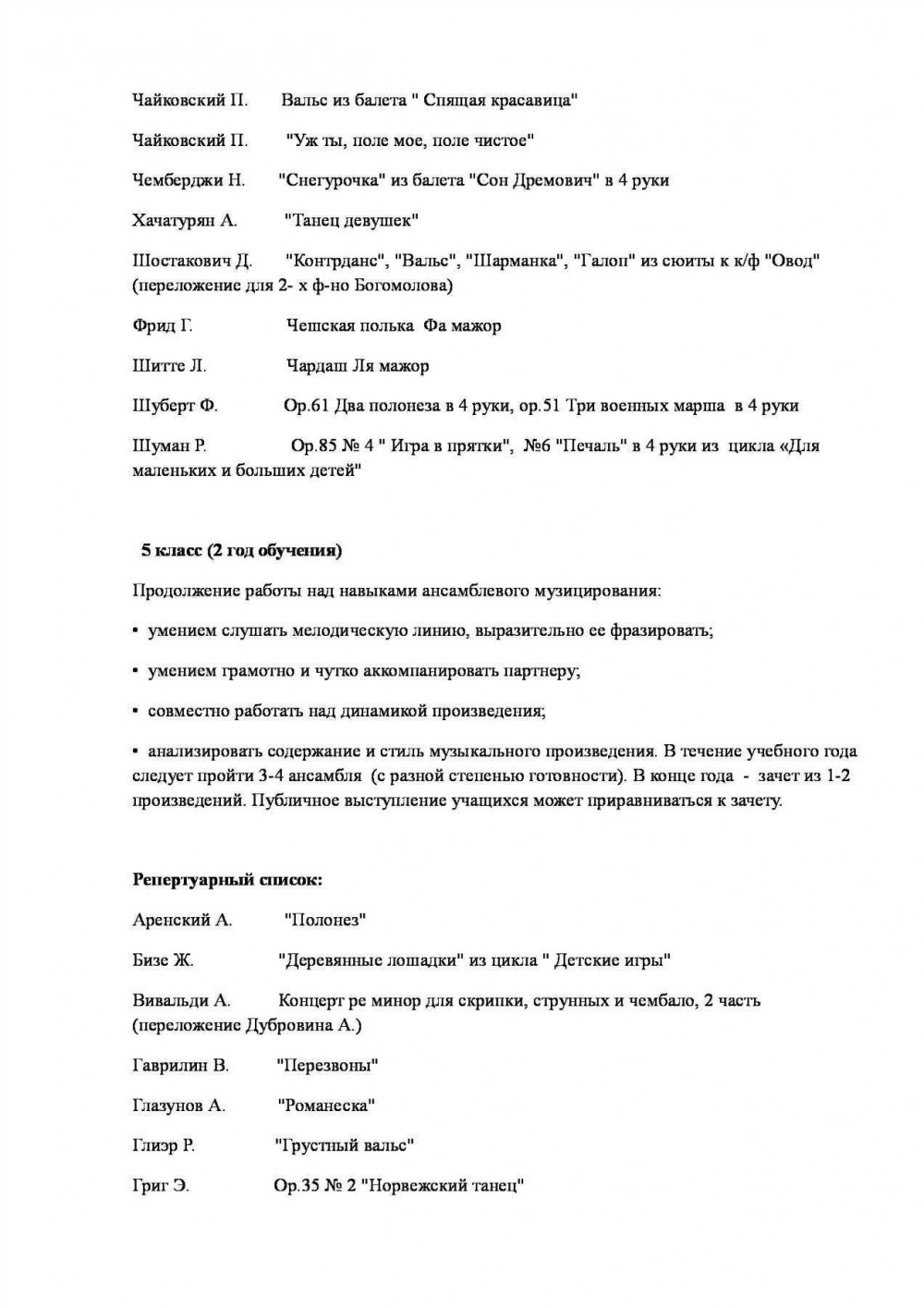 Чайковский П. Вальс из балета " Спящая красавица"

Чайковский П. "Уж ты, поле мое, поле чистое"

Чемберджи Н. "Снегурочка" из балета "Сон Дремович" в 4 руки

Хачатурян А. "Танец девушек"

Шостакович Д. "Контрданс", "Вальс", "Шарманка", "Галоп" из сюиты к к/ф "Овод" (переложение для 2- х ф-но Богомолова)

Фрид Г. Чешская полька Фа мажор

Шитте Л. Чардаш Ля мажор

Шуберт Ф. Ор.61 Два полонеза в 4 руки, ор.51 Три военных марша в 4 руки

Шуман Р. Ор.85 № 4 " Игра в прятки", №6 "Печаль" в 4 руки из цикла «Для маленьких и больших детей"

5 класс (2 год обучения)

Продолжение работы над навыками ансамблевого музицирования:

• умением слушать мелодическую линию, выразительно ее фразировать;

• умением грамотно и чутко аккомпанировать партнеру;

• совместно работать над динамикой произведения;

• анализировать содержание и стиль музыкального произведения. В течение учебного года следует пройти 3-4 ансамбля (с разной степенью готовности). В конце года - зачет из 1-2 произведений. Публичное выступление учащихся может приравниваться к зачету.

Репертуарный список:

Аренский А. "Полонез"

Бизе Ж. "Деревянные лошадки" из цикла " Детские игры"

Вивальди А. Концерт ре минор для скрипки, струнных и чембало, 2 часть (переложение Дубровина А.)

Гаврилин В. "Перезвоны"

Глазунов А. "Романеска"

Глиэр Р. "Грустный вальс"

Григ Э. Ор.35 № 2 "Норвежский танец"